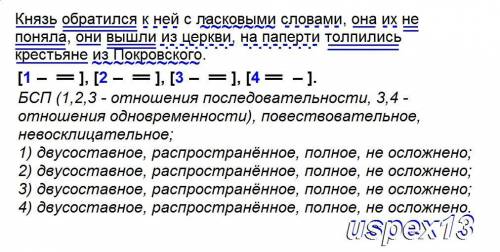 Князь обратился к ней с ласковыми словами, она их не поняла, они вышли из церкви, на паперти толпились крестьяне из Покровского.

[1 – ═ ], [2 – ═ ], [3 – ═ ], [4 ═ – ].

БСП (1,2,3 - отношения последовательности, 3,4 - отношения одновременности), повествовательное, невосклицательное;
1) двусоставное, распространённое, полное, не осложнено;
2) двусоставное, распространённое, полное, не осложнено;
3) двусоставное, распространённое, полное, не осложнено;
4) двусоставное, распространённое, полное, не осложнено.

uspex13